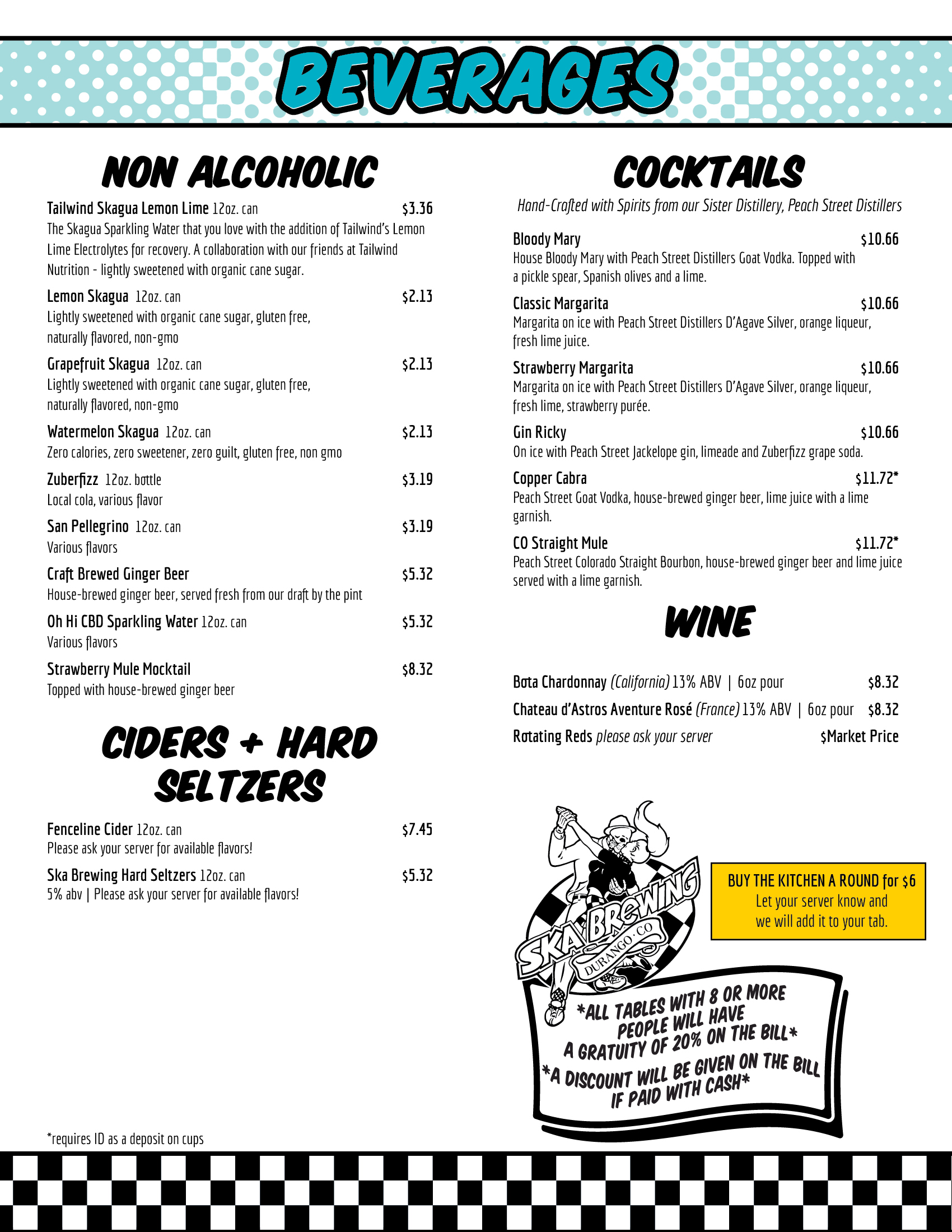 BEVERAGES

NON ALCOHOLIC

Tailwind Skagua Lemon Lime 12oz. can $3.36
The Skagua Sparkling Water that you love with the addition of Tailwind's Lemon Lime Electrolytes for recovery. A collaboration with our friends at Tailwind Nutrition - lightly sweetened with organic cane sugar.

Lemon Skagua 12oz. can $2.13
Lightly sweetened with organic cane sugar, gluten free, naturally flavored, non-gmo

Grapefruit Skagua 12oz. can $2.13
Lightly sweetened with organic cane sugar, gluten free, naturally flavored, non-gmo

Watermelon Skagua 12oz. can $2.13
Zero calories, zero sweetener, zero guilt, gluten free, non gmo

Zuberfizz 12oz. bottle $3.19
Local cola, various flavor

San Pellegrino 12oz. can $3.19
Various flavors

Craft Brewed Ginger Beer $5.32
House-brewed ginger beer, served fresh from our draft by the pint

Oh Hi CBD Sparkling Water 12oz. can $5.32
Various flavors

Strawberry Mule Mocktail $8.32
Topped with house-brewed ginger beer

CIDERS + HARD SELTZERS

Fenceline Cider 12oz. can $7.45
Please ask your server for available flavors!

Ska Brewing Hard Seltzers 12oz. can $5.32
5% abv | Please ask your server for available flavors!

*requires ID as a deposit on cups

COCKTAILS

Hand-Crafted with Spirits from our Sister Distillery, Peach Street Distillers

Bloody Mary $10.66
House Bloody Mary with Peach Street Distillers Goat Vodka. Topped with a pickle spear, Spanish olives and a lime.

Classic Margarita $10.66
Margarita on ice with Peach Street Distillers D'Agave Silver, orange liqueur, fresh lime juice.

Strawberry Margarita $10.66
Margarita on ice with Peach Street Distillers D'Agave Silver, orange liqueur, fresh lime, strawberry purée.

Gin Ricky $10.66
On ice with Peach Street Jackelope gin, limeade and Zuberfizz grape soda.

Copper Cabra $11.72*
Peach Street Goat Vodka, house-brewed ginger beer, lime juice with a lime garnish.

CO Straight Mule $11.72*
Peach Street Colorado Straight Bourbon, house-brewed ginger beer and lime juice served with a lime garnish.

WINE

Bota Chardonnay (California) 13% ABV | 6oz pour $8.32
Chateau d'Astros Aventure Rosé (France) 13% ABV | 6oz pour $8.32
Rotating Reds please ask your server $Market Price

SKA BREWING
DURANGO·CO

BUY THE KITCHEN A ROUND for $6
Let your server know and we will add it to your tab.

*ALL TABLES WITH 8 OR MORE PEOPLE WILL HAVE A GRATUITY OF 20% ON THE BILL*
*A DISCOUNT WILL BE GIVEN ON THE BILL IF PAID WITH CASH*